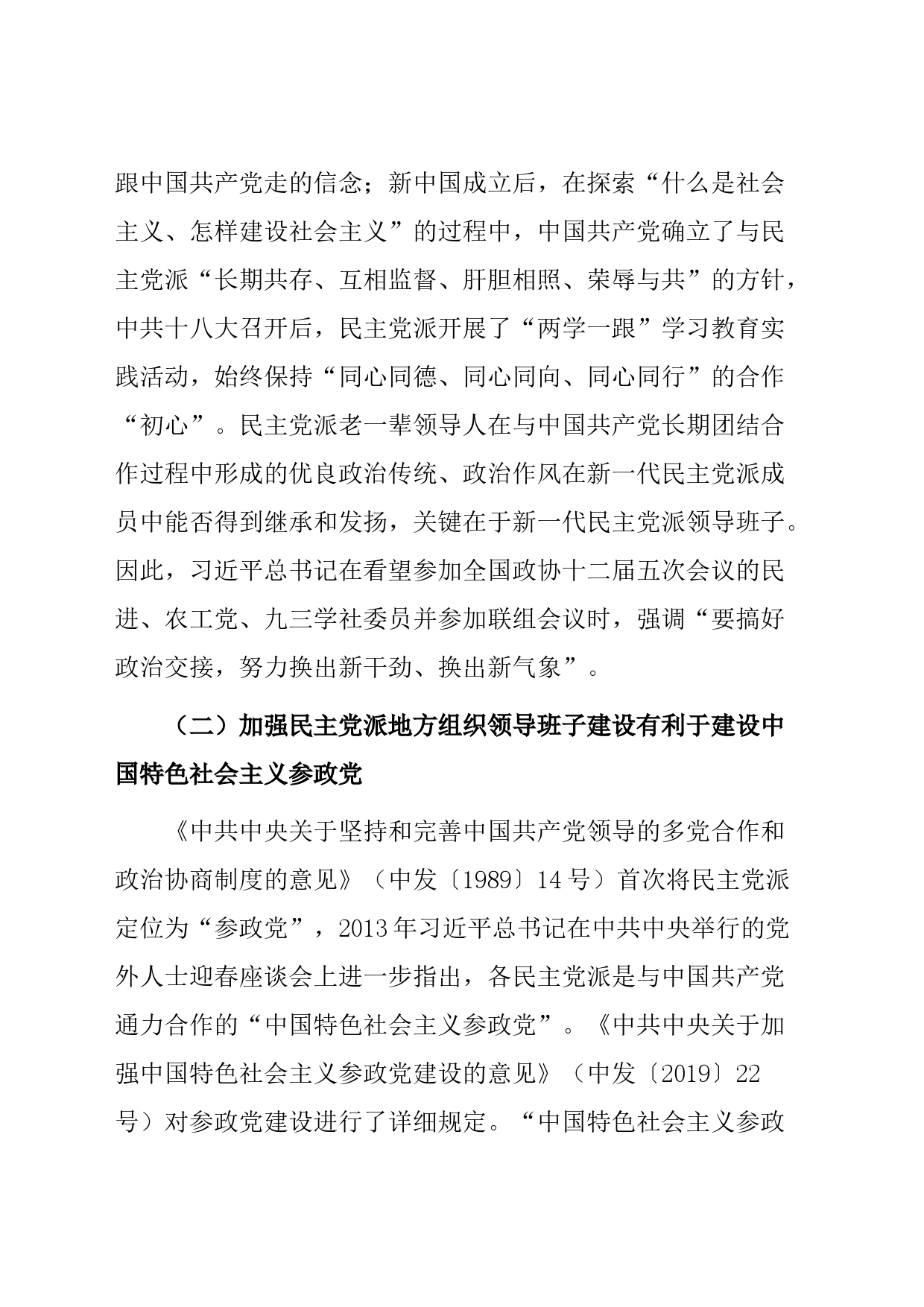 跟中国共产党走的信念；新中国成立后，在探索“什么是社会主义、怎样建设社会主义”的过程中，中国共产党确立了与民主党派“长期共存、互相监督、肝胆相照、荣辱与共”的方针，中共十八大召开后，民主党派开展了“两学一跟”学习教育实践活动，始终保持“同心同德、同心同向、同心同行”的合作“初心”。民主党派老一辈领导人在与中国共产党长期团结合作过程中形成的优良政治传统、政治作风在新一代民主党派成员中能否得到继承和发扬，关键在于新一代民主党派领导班子。因此，习近平总书记在看望参加全国政协十二届五次会议的民进、农工党、九三学社委员并参加联组会议时，强调“要搞好政治交接，努力换出新干劲、换出新气象”。

（二）加强民主党派地方组织领导班子建设有利于建设中国特色社会主义参政党

《中共中央关于坚持和完善中国共产党领导的多党合作和政治协商制度的意见》（中发〔1989〕14号）首次将民主党派定位为“参政党”，2013年习近平总书记在中共中央举行的党外人士迎春座谈会上进一步指出，各民主党派是与中国共产党通力合作的“中国特色社会主义参政党”。《中共中央关于加强中国特色社会主义参政党建设的意见》（中发〔2019〕22号）对参政党建设进行了详细规定。“中国特色社会主义参政